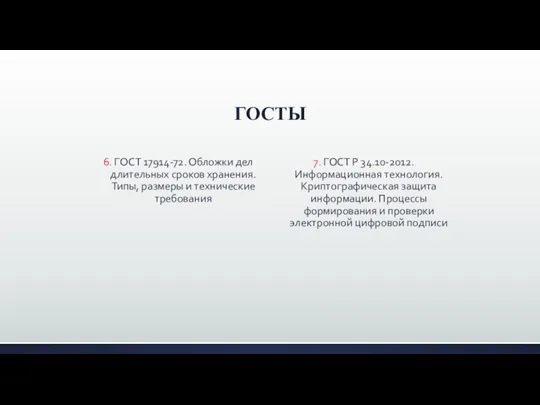 ГОСТЫ

6. ГОСТ 17914-72. Обложки дел длительных сроков хранения. Типы, размеры и технические требования

7. ГОСТ Р 34.10-2012. Информационная технология. Криптографическая защита информации. Процессы формирования и проверки электронной цифровой подписи